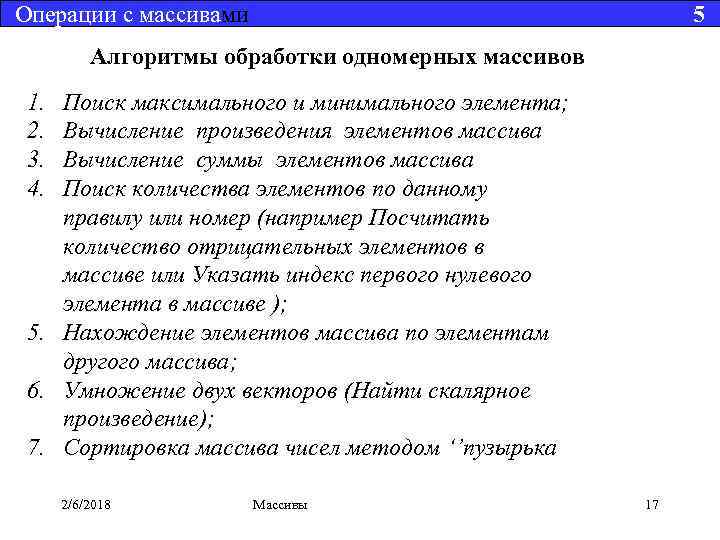 Операции с массивами 5

Алгоритмы обработки одномерных массивов

1. Поиск максимального и минимального элемента;
2. Вычисление произведения элементов массива
3. Вычисление суммы элементов массива
4. Поиск количества элементов по данному правилу или номер (например Посчитать количество отрицательных элементов в массиве или Указать индекс первого нулевого элемента в массиве );
5. Нахождение элементов массива по элементам другого массива;
6. Умножение двух векторов (Найти скалярное произведение);
7. Сортировка массива чисел методом ‘’пузырька

2/6/2018 Массивы 17